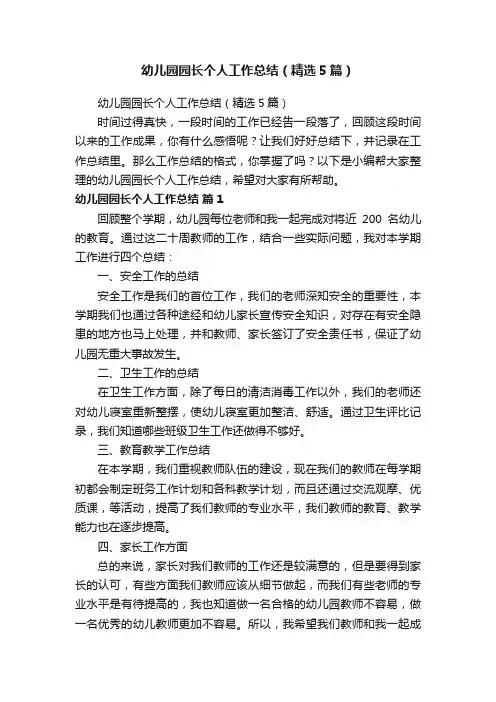 幼儿园园长个人工作总结（精选5篇）

幼儿园园长个人工作总结（精选5篇）

时间过得真快，一段时间的工作已经告一段落了，回顾这段时间以来的工作成果，你有什么感悟呢？让我们好好总结下，并记录在工作总结里。那么工作总结的格式，你掌握了吗？以下是小编帮大家整理的幼儿园园长个人工作总结，希望对大家有所帮助。

幼儿园园长个人工作总结 篇1

回顾整个学期，幼儿园每位老师和我一起完成对将近 200 名幼儿的教育。通过这二十周教师的工作，结合一些实际问题，我对本学期工作进行四个总结：

一、安全工作的总结

安全工作是我们的首位工作，我们的老师深知安全的重要性，本学期我们也通过各种途经和幼儿家长宣传安全知识，对存在有安全隐患的地方也马上处理，并和教师、家长签订了安全责任书，保证了幼儿园无重大事故发生。

二、卫生工作的总结

在卫生工作方面，除了每日的清洁消毒工作以外，我们的老师还对幼儿寝室重新整摆，使幼儿寝室更加整洁、舒适。通过卫生评比记录，我们知道哪些班级卫生工作还做得不够好。

三、教育教学工作总结

在本学期，我们重视教师队伍的建设，现在我们的教师在每学期初都会制定班务工作计划和各科教学计划，而且还通过交流观摩、优质课，等活动，提高了我们教师的专业水平，我们教师的教育、教学能力也在逐步提高。

四、家长工作方面

总的来说，家长对我们教师的工作还是较满意的，但是要得到家长的认可，有些方面我们教师应该从细节做起，而我们有些老师的专业水平是有待提高的，我也知道做一名合格的幼儿园教师不容易，做一名优秀的幼儿教师更加不容易。所以，我希望我们教师和我一起成